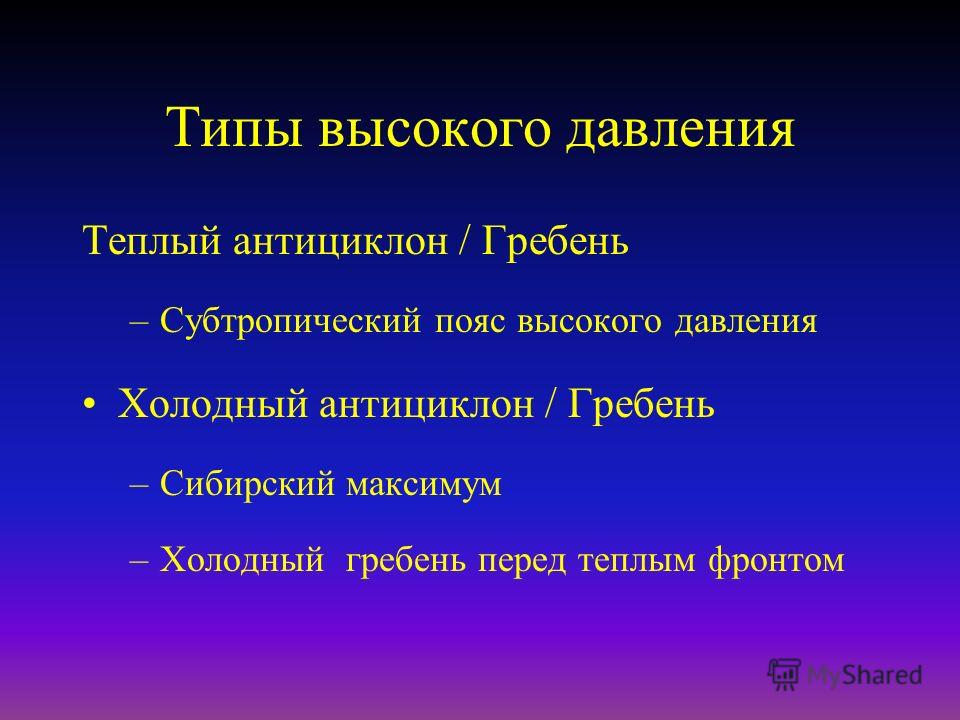 Типы высокого давления

Теплый антициклон / Гребень

– Субтропический пояс высокого давления

• Холодный антициклон / Гребень

– Сибирский максимум

– Холодный гребень перед теплым фронтом

MyShared